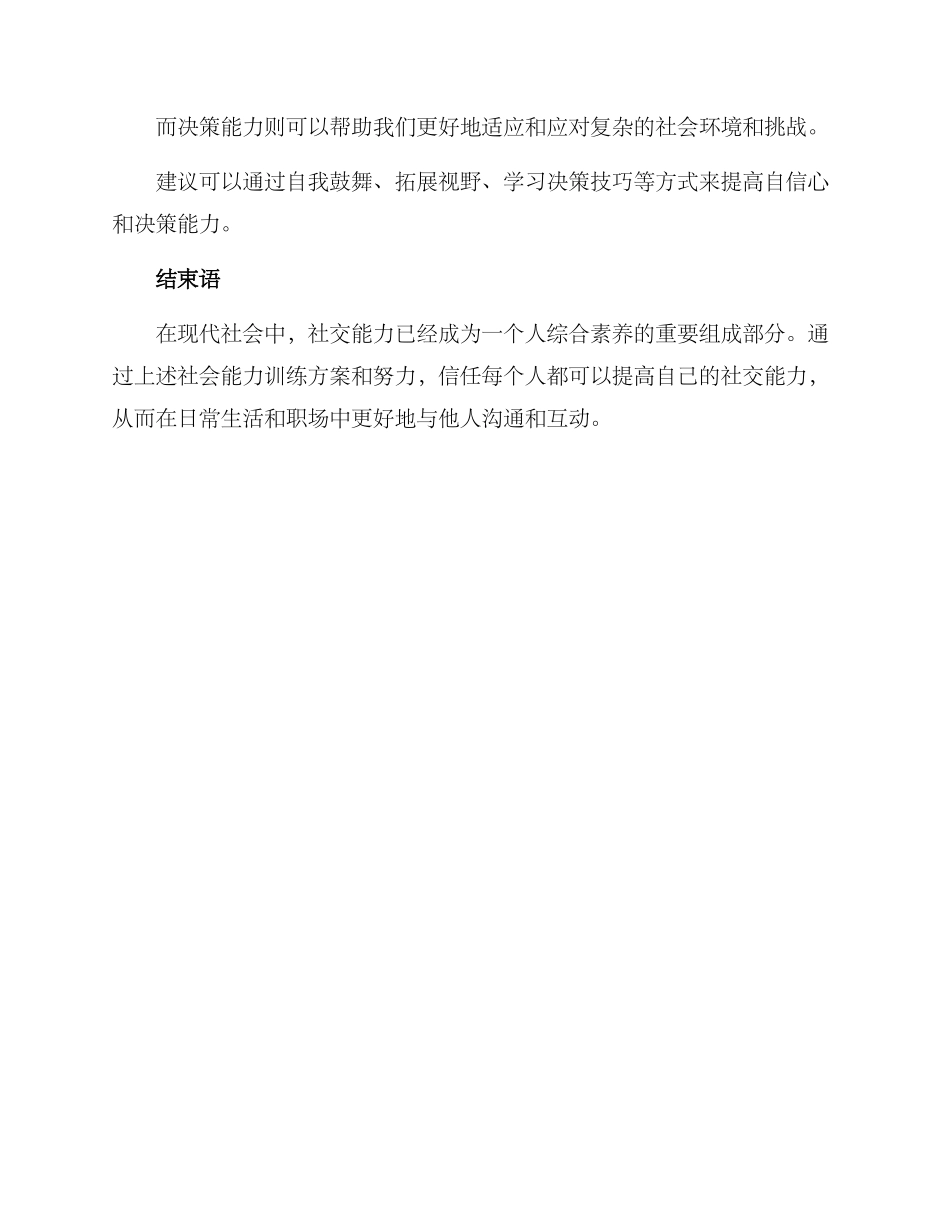 而决策能力则可以帮助我们更好地适应和应对复杂的社会环境和挑战。

建议可以通过自我鼓舞、拓展视野、学习决策技巧等方式来提高自信心和决策能力。

结束语

在现代社会中，社交能力已经成为一个人综合素养的重要组成部分。通过上述社会能力训练方案和努力，信任每个人都可以提高自己的社交能力，从而在日常生活和职场中更好地与他人沟通和互动。